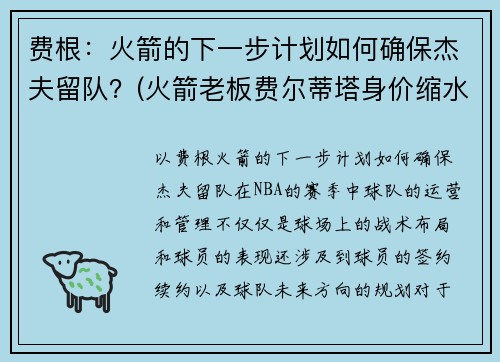 费根：火箭的下一步计划如何确保杰夫留队？(火箭老板费尔蒂塔身价缩水

以费根火箭的下一步计划如何确保杰夫留队在NBA的赛季中球队的运营和管理不仅仅是球场上的战术布局和球员的表现还涉及到球员的签约续约以及球队未来方向的规划对于